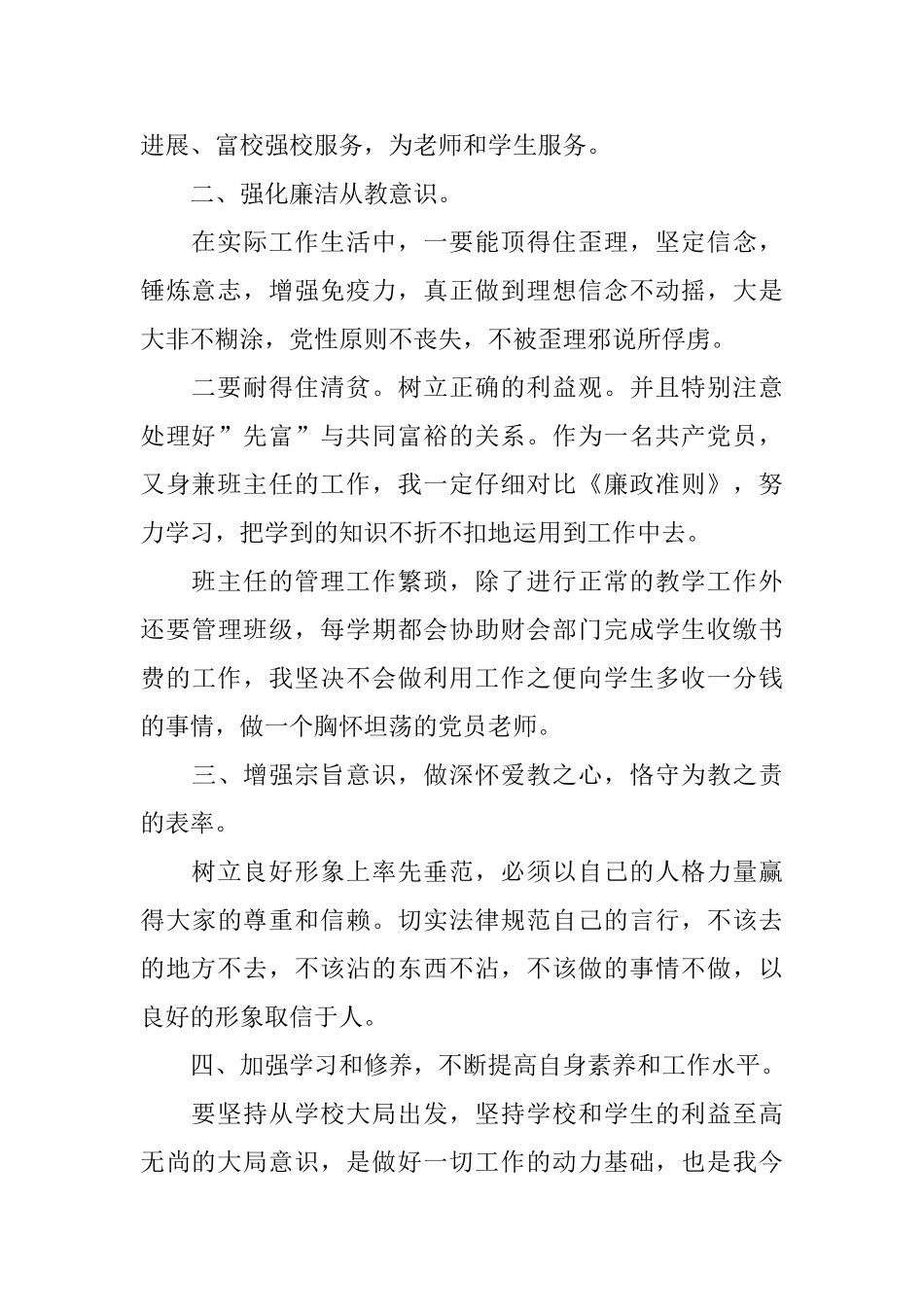 进展、富校强校服务，为老师和学生服务。

二、强化廉洁从教意识。

在实际工作生活中，一要能顶得住歪理，坚定信念，锤炼意志，增强免疫力，真正做到理想信念不动摇，大是大非不糊涂，党性原则不丧失，不被歪理邪说所俘虏。

二要耐得住清贫。树立正确的利益观。并且特别注意处理好”先富”与共同富裕的关系。作为一名共产党员，又身兼班主任的工作，我一定仔细对比《廉政准则》，努力学习，把学到的知识不折不扣地运用到工作中去。

班主任的管理工作繁琐，除了进行正常的教学工作外还要管理班级，每学期都会协助财会部门完成学生收缴书费的工作，我坚决不会做利用工作之便向学生多收一分钱的事情，做一个胸怀坦荡的党员老师。

三、增强宗旨意识，做深怀爱教之心，恪守为教之责的表率。

树立良好形象上率先垂范，必须以自己的人格力量赢得大家的尊重和信赖。切实法律规范自己的言行，不该去的地方不去，不该沾的东西不沾，不该做的事情不做，以良好的形象取信于人。

四、加强学习和修养，不断提高自身素养和工作水平。

要坚持从学校大局出发，坚持学校和学生的利益至高无尚的大局意识，是做好一切工作的动力基础，也是我今